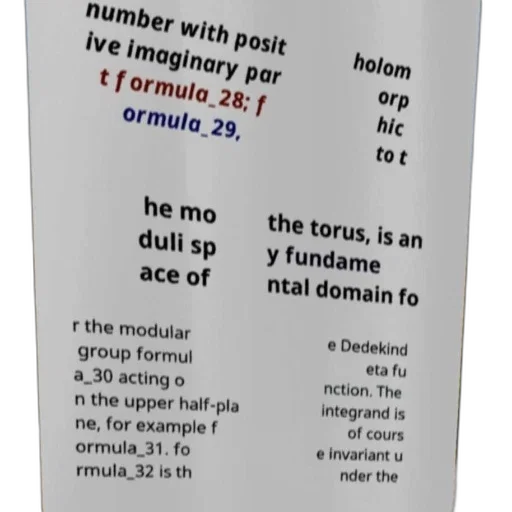 number with posit ive imaginary par t formula_28; f ormula_29,

holom orp hic to t

he mo duli sp ace of

the torus, is an y fundame ntal domain fo

r the modular group formul a_30 acting o n the upper half-pla ne, for example f ormula_31. fo rmula_32 is th

e Dedekind eta fu nction. The integrand is of cours e invariant u nder the